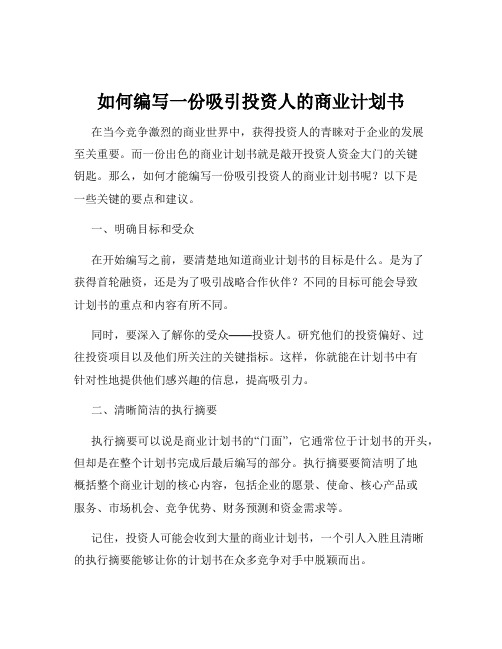 如何编写一份吸引投资人的商业计划书

在当今竞争激烈的商业世界中，获得投资人的青睐对于企业的发展至关重要。而一份出色的商业计划书就是敲开投资人资金大门的关键钥匙。那么，如何才能编写一份吸引投资人的商业计划书呢？以下是一些关键的要点和建议。

一、明确目标和受众

在开始编写之前，要清楚地知道商业计划书的目标是什么。是为了获得首轮融资，还是为了吸引战略合作伙伴？不同的目标可能会导致计划书的重点和内容有所不同。

同时，要深入了解你的受众——投资人。研究他们的投资偏好、过往投资项目以及他们所关注的关键指标。这样，你就能在计划书中有针对性地提供他们感兴趣的信息，提高吸引力。

二、清晰简洁的执行摘要

执行摘要可以说是商业计划书的“门面”，它通常位于计划书的开头，但却是在整个计划书完成后最后编写的部分。执行摘要要简洁明了地概括整个商业计划的核心内容，包括企业的愿景、使命、核心产品或服务、市场机会、竞争优势、财务预测和资金需求等。

记住，投资人可能会收到大量的商业计划书，一个引人入胜且清晰的执行摘要能够让你的计划书在众多竞争对手中脱颖而出。